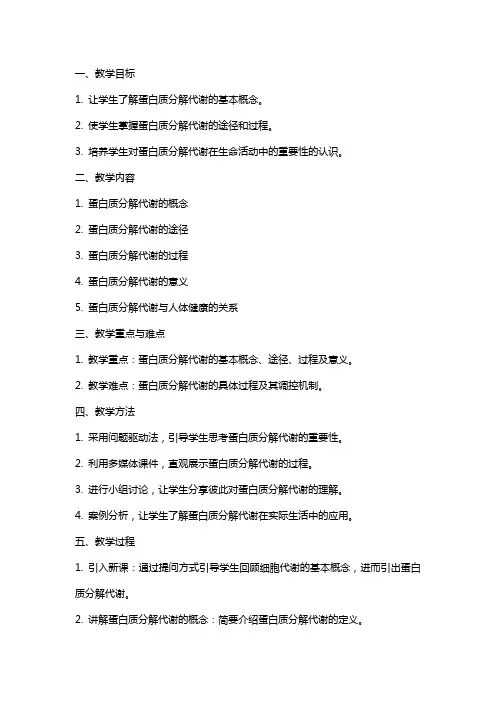 一、教学目标

1. 让学生了解蛋白质分解代谢的基本概念。

2. 使学生掌握蛋白质分解代谢的途径和过程。

3. 培养学生对蛋白质分解代谢在生命活动中的重要性的认识。

二、教学内容

1. 蛋白质分解代谢的概念

2. 蛋白质分解代谢的途径

3. 蛋白质分解代谢的过程

4. 蛋白质分解代谢的意义

5. 蛋白质分解代谢与人体健康的关系

三、教学重点与难点

1. 教学重点：蛋白质分解代谢的基本概念、途径、过程及意义。

2. 教学难点：蛋白质分解代谢的具体过程及其调控机制。

四、教学方法

1. 采用问题驱动法，引导学生思考蛋白质分解代谢的重要性。

2. 利用多媒体课件，直观展示蛋白质分解代谢的过程。

3. 进行小组讨论，让学生分享彼此对蛋白质分解代谢的理解。

4. 案例分析，让学生了解蛋白质分解代谢在实际生活中的应用。

五、教学过程

1. 引入新课：通过提问方式引导学生回顾细胞代谢的基本概念，进而引出蛋白质分解代谢。

2. 讲解蛋白质分解代谢的概念：简要介绍蛋白质分解代谢的定义。